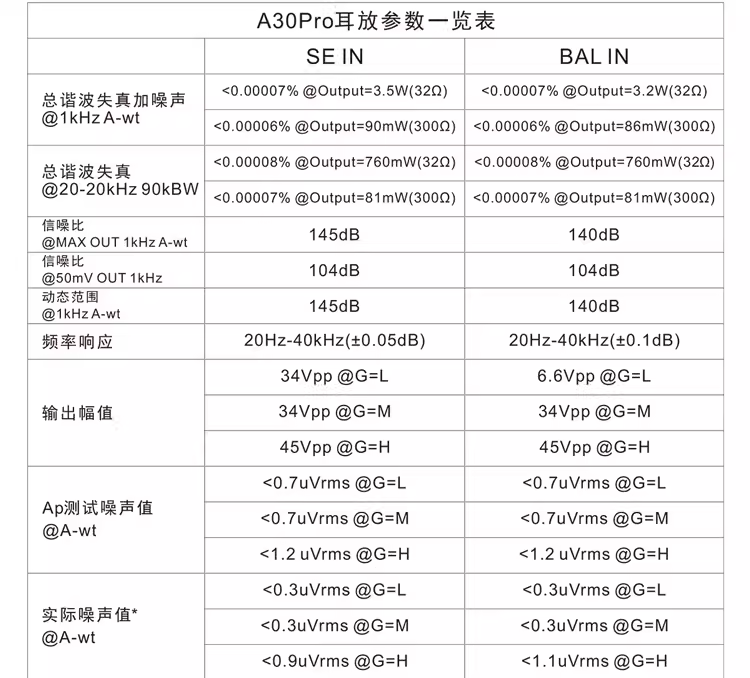 A30Pro耳放参数一览表

| | SE IN | BAL IN |
|---|---|---|
| 总谐波失真加噪声 @1kHz A-wt | <0.00007% @Output=3.5W(32Ω) | <0.00007% @Output=3.2W(32Ω) |
| | <0.00006% @Output=90mW(300Ω) | <0.00006% @Output=86mW(300Ω) |
| 总谐波失真 @20-20kHz 90kBW | <0.00008% @Output=760mW(32Ω) | <0.00008% @Output=760mW(32Ω) |
| | <0.00007% @Output=81mW(300Ω) | <0.00007% @Output=81mW(300Ω) |
| 信噪比 @MAX OUT 1kHz A-wt | 145dB | 140dB |
| 信噪比 @50mV OUT 1kHz | 104dB | 104dB |
| 动态范围 @1kHz A-wt | 145dB | 140dB |
| 频率响应 | 20Hz-40kHz(±0.05dB) | 20Hz-40kHz(±0.1dB) |
| 输出幅值 | 34Vpp @G=L | 6.6Vpp @G=L |
| | 34Vpp @G=M | 34Vpp @G=M |
| | 45Vpp @G=H | 45Vpp @G=H |
| Ap测试噪声值 @A-wt | <0.7uVrms @G=L | <0.7uVrms @G=L |
| | <0.7uVrms @G=M | <0.7uVrms @G=M |
| | <1.2 uVrms @G=H | <1.2 uVrms @G=H |
| 实际噪声值* @A-wt | <0.3uVrms @G=L | <0.3uVrms @G=L |
| | <0.3uVrms @G=M | <0.3uVrms @G=M |
| | <0.9uVrms @G=H | <1.1uVrms @G=H |